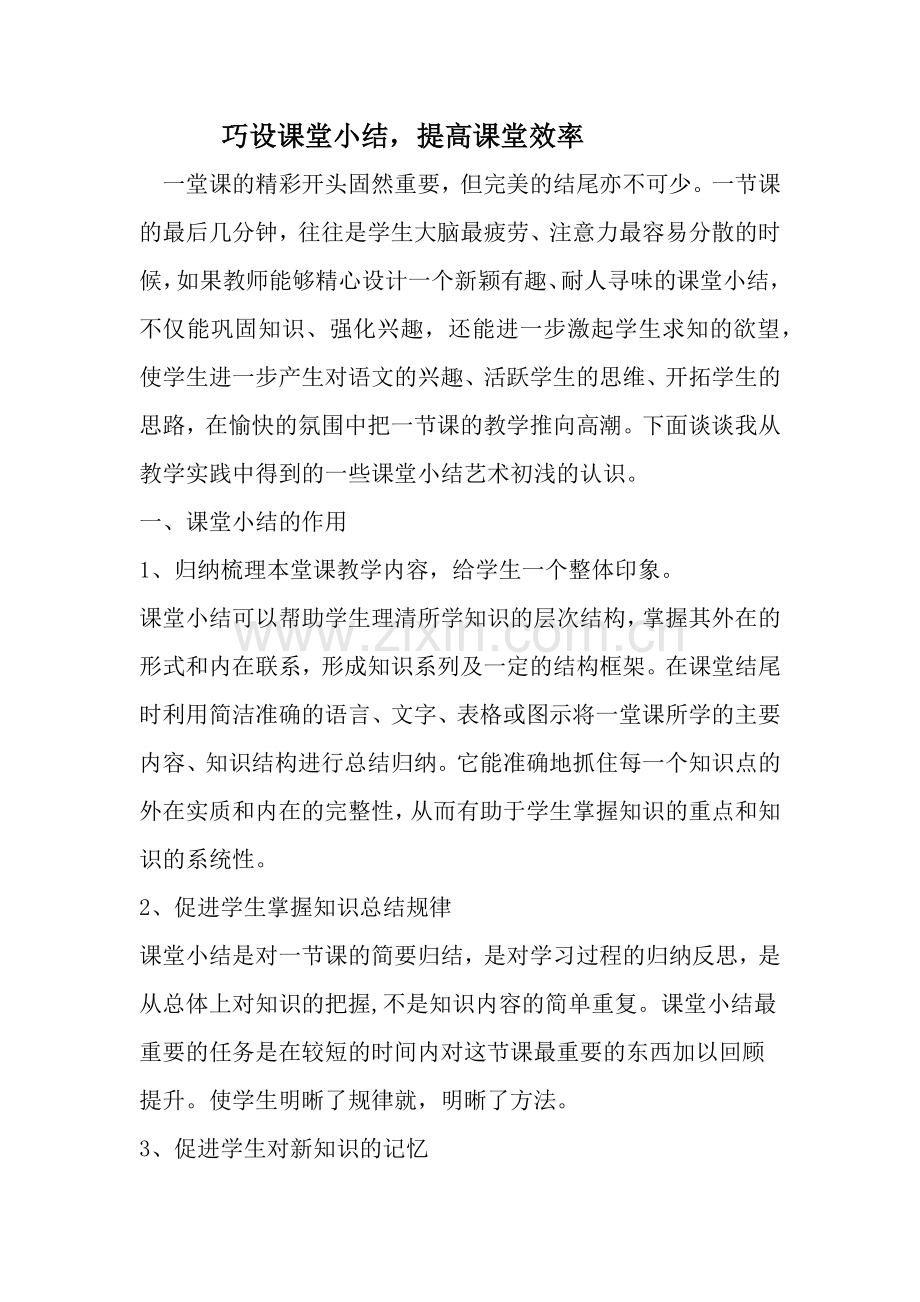 巧设课堂小结，提高课堂效率

一堂课的精彩开头固然重要，但完美的结尾亦不可少。一节课的最后几分钟，往往是学生大脑最疲劳、注意力最容易分散的时候，如果教师能够精心设计一个新颖有趣、耐人寻味的课堂小结，不仅能巩固知识、强化兴趣，还能进一步激起学生求知的欲望，使学生进一步产生对语文的兴趣、活跃学生的思维、开拓学生的思路，在愉快的氛围中把一节课的教学推向高潮。下面谈谈我从教学实践中得到的一些课堂小结艺术初浅的认识。

一、课堂小结的作用

1、归纳梳理本堂课教学内容，给学生一个整体印象。

课堂小结可以帮助学生理清所学知识的层次结构，掌握其外在的形式和内在联系，形成知识系列及一定的结构框架。在课堂结尾时利用简洁准确的语言、文字、表格或图示将一堂课所学的主要内容、知识结构进行总结归纳。它能准确地抓住每一个知识点的外在实质和内在的完整性，从而有助于学生掌握知识的重点和知识的系统性。

2、促进学生掌握知识总结规律

课堂小结是对一节课的简要归结，是对学习过程的归纳反思，是从总体上对知识的把握,不是知识内容的简单重复。课堂小结最重要的任务是在较短的时间内对这节课最重要的东西加以回顾提升。使学生明晰了规律就，明晰了方法。

3、促进学生对新知识的记忆

www.zixin.com.cn